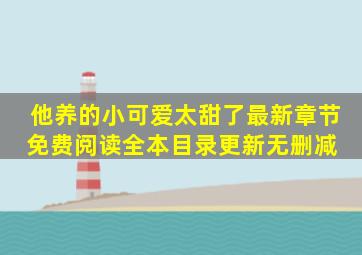 他养的小可爱太甜了最新章节免费阅读全本目录更新无删减